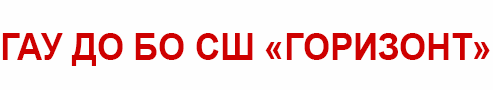 ГАУ ДО БО СШ «ГОРИЗОНТ»